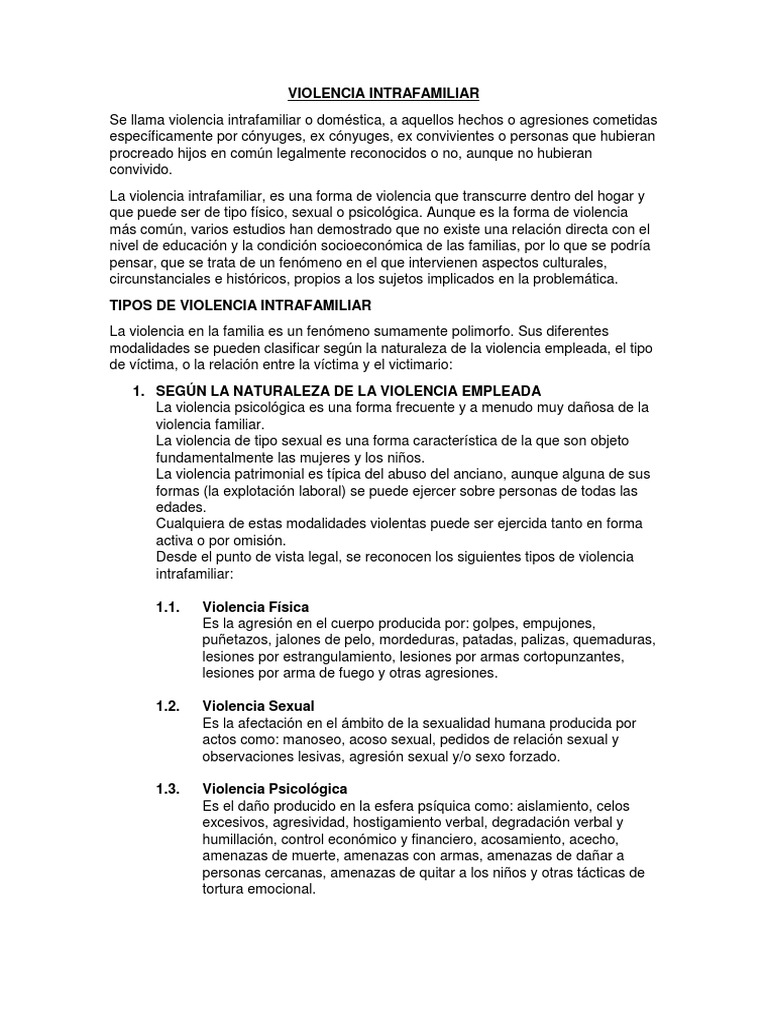 VIOLENCIA INTRAFAMILIAR

Se llama violencia intrafamiliar o doméstica, a aquellos hechos o agresiones cometidas específicamente por cónyuges, ex cónyuges, ex convivientes o personas que hubieran procreado hijos en común legalmente reconocidos o no, aunque no hubieran convivido.

La violencia intrafamiliar, es una forma de violencia que transcurre dentro del hogar y que puede ser de tipo físico, sexual o psicológica. Aunque es la forma de violencia más común, varios estudios han demostrado que no existe una relación directa con el nivel de educación y la condición socioeconómica de las familias, por lo que se podría pensar, que se trata de un fenómeno en el que intervienen aspectos culturales, circunstanciales e históricos, propios a los sujetos implicados en la problemática.

TIPOS DE VIOLENCIA INTRAFAMILIAR

La violencia en la familia es un fenómeno sumamente polimorfo. Sus diferentes modalidades se pueden clasificar según la naturaleza de la violencia empleada, el tipo de víctima, o la relación entre la víctima y el victimario:

1. SEGÚN LA NATURALEZA DE LA VIOLENCIA EMPLEADA
La violencia psicológica es una forma frecuente y a menudo muy dañosa de la violencia familiar.
La violencia de tipo sexual es una forma característica de la que son objeto fundamentalmente las mujeres y los niños.
La violencia patrimonial es típica del abuso del anciano, aunque alguna de sus formas (la explotación laboral) se puede ejercer sobre personas de todas las edades.
Cualquiera de estas modalidades violentas puede ser ejercida tanto en forma activa o por omisión.
Desde el punto de vista legal, se reconocen los siguientes tipos de violencia intrafamiliar:

1.1. Violencia Física
Es la agresión en el cuerpo producida por: golpes, empujones, puñetazos, jalones de pelo, mordeduras, patadas, palizas, quemaduras, lesiones por estrangulamiento, lesiones por armas cortopunzantes, lesiones por arma de fuego y otras agresiones.

1.2. Violencia Sexual
Es la afectación en el ámbito de la sexualidad humana producida por actos como: manoseo, acoso sexual, pedidos de relación sexual y observaciones lesivas, agresión sexual y/o sexo forzado.

1.3. Violencia Psicológica
Es el daño producido en la esfera psíquica como: aislamiento, celos excesivos, agresividad, hostigamiento verbal, degradación verbal y humillación, control económico y financiero, acosamiento, acecho, amenazas de muerte, amenazas con armas, amenazas de dañar a personas cercanas, amenazas de quitar a los niños y otras tácticas de tortura emocional.